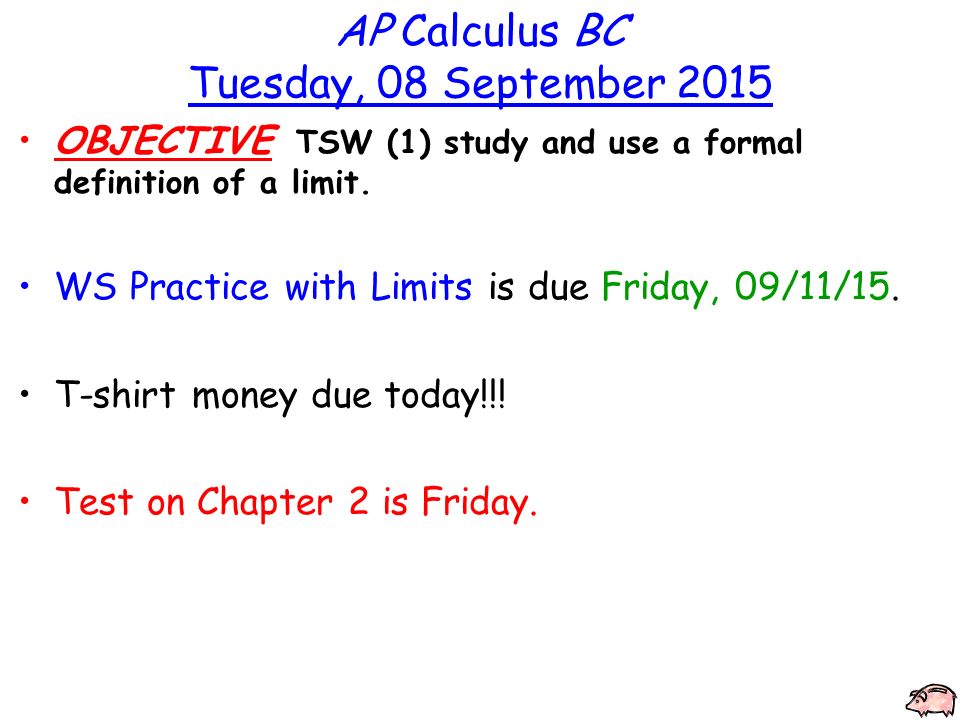 AP Calculus BC
Tuesday, 08 September 2015

• OBJECTIVE TSW (1) study and use a formal definition of a limit.

• WS Practice with Limits is due Friday, 09/11/15.

• T-shirt money due today!!!

• Test on Chapter 2 is Friday.